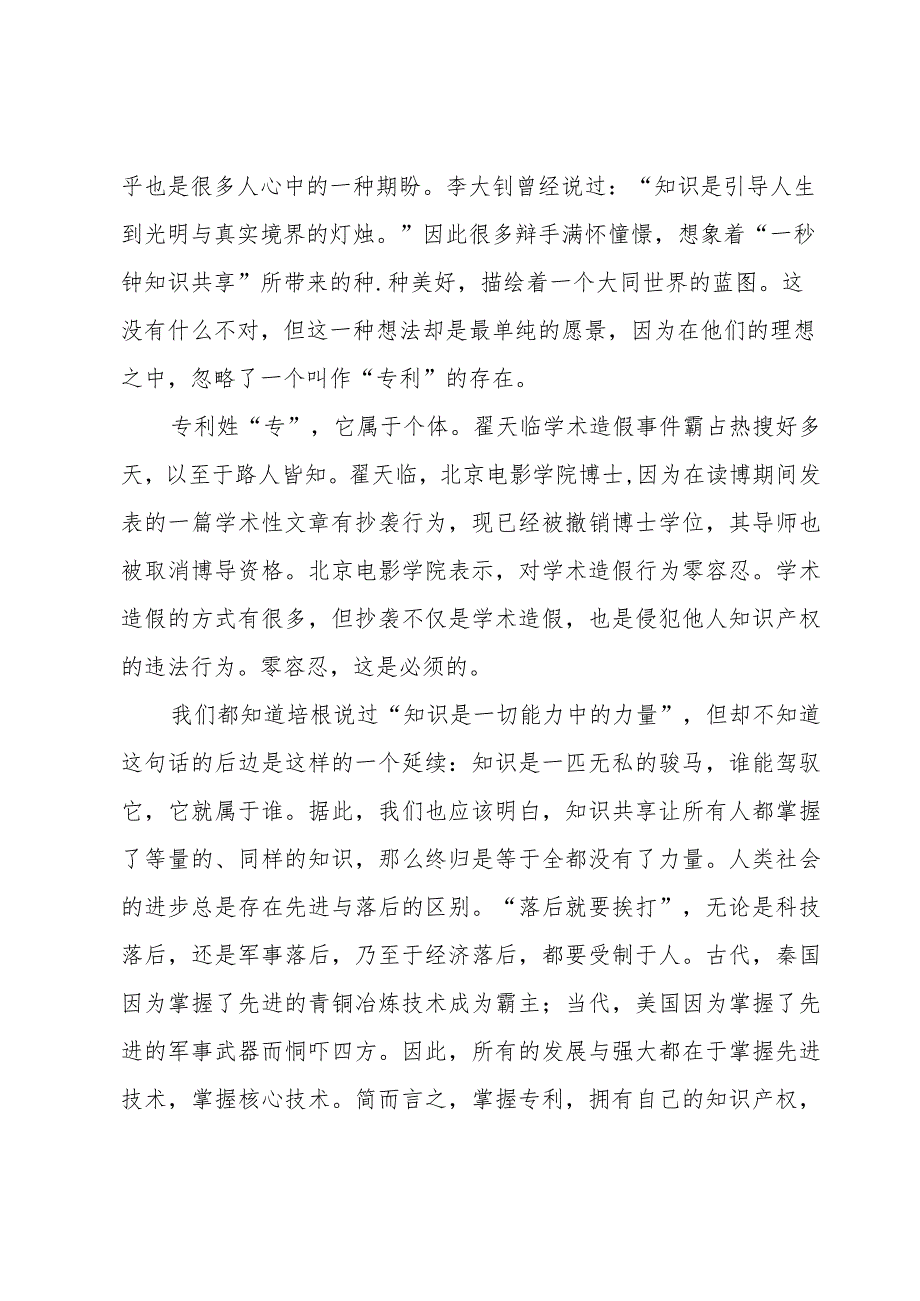 乎也是很多人心中的一种期盼。李大钊曾经说过：“知识是引导人生到光明与真实境界的灯烛。”因此很多辩手满怀憧憬，想象着“一秒钟知识共享”所带来的种.种美好，描绘着一个大同世界的蓝图。这没有什么不对，但这一种想法却是最单纯的愿景，因为在他们的理想之中，忽略了一个叫作“专利”的存在。

专利姓“专”，它属于个体。翟天临学术造假事件霸占热搜好多天，以至于路人皆知。翟天临，北京电影学院博士,因为在读博期间发表的一篇学术性文章有抄袭行为，现已经被撤销博士学位，其导师也被取消博导资格。北京电影学院表示，对学术造假行为零容忍。学术造假的方式有很多，但抄袭不仅是学术造假，也是侵犯他人知识产权的违法行为。零容忍，这是必须的。

我们都知道培根说过“知识是一切能力中的力量”，但却不知道这句话的后边是这样的一个延续：知识是一匹无私的骏马，谁能驾驭它，它就属于谁。据此，我们也应该明白，知识共享让所有人都掌握了等量的、同样的知识，那么终归是等于全都没有了力量。人类社会的进步总是存在先进与落后的区别。“落后就要挨打”，无论是科技落后，还是军事落后，乃至于经济落后，都要受制于人。古代，秦国因为掌握了先进的青铜冶炼技术成为霸主；当代，美国因为掌握了先进的军事武器而恫吓四方。因此，所有的发展与强大都在于掌握先进技术，掌握核心技术。简而言之，掌握专利，拥有自己的知识产权，